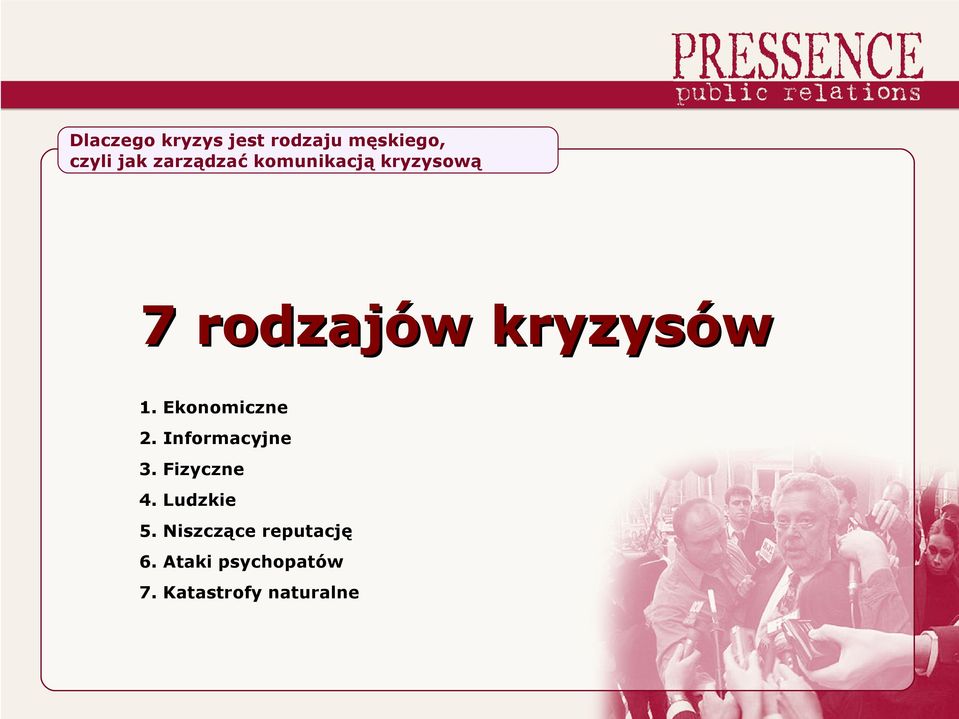 PRESSENCE
public relations

Dlaczego kryzys jest rodzaju męskiego, czyli jak zarządzać komunikacją kryzysową

7 rodzajów kryzysów

1. Ekonomiczne
2. Informacyjne
3. Fizyczne
4. Ludzkie
5. Niszczące reputację
6. Ataki psychopatów
7. Katastrofy naturalne